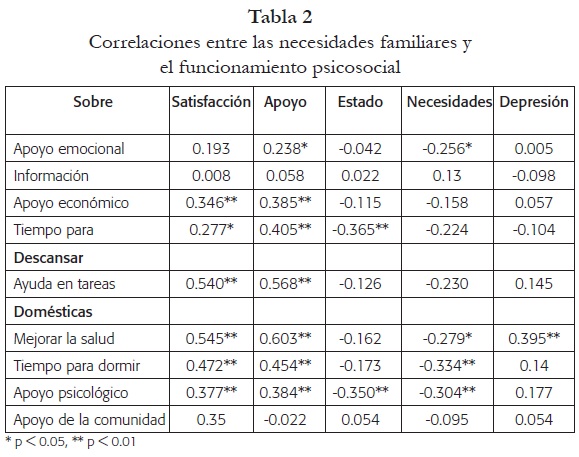 Tabla 2
Correlaciones entre las necesidades familiares y el funcionamiento psicosocial

| Sobre | Satisfacción | Apoyo | Estado | Necesidades | Depresión |
|---|---|---|---|---|---|
| Apoyo emocional | 0.193 | 0.238* | -0.042 | -0.256* | 0.005 |
| Información | 0.008 | 0.058 | 0.022 | 0.13 | -0.098 |
| Apoyo económico | 0.346** | 0.385** | -0.115 | -0.158 | 0.057 |
| Tiempo para | 0.277* | 0.405** | -0.365** | -0.224 | -0.104 |
| **Descansar** | | | | | |
| Ayuda en tareas | 0.540** | 0.568** | -0.126 | -0.230 | 0.145 |
| **Domésticas** | | | | | |
| Mejorar la salud | 0.545** | 0.603** | -0.162 | -0.279* | 0.395** |
| Tiempo para dormir | 0.472** | 0.454** | -0.173 | -0.334** | 0.14 |
| Apoyo psicológico | 0.377** | 0.384** | -0.350** | -0.304** | 0.177 |
| Apoyo de la comunidad | 0.35 | -0.022 | 0.054 | -0.095 | 0.054 |

* p < 0.05, ** p < 0.01